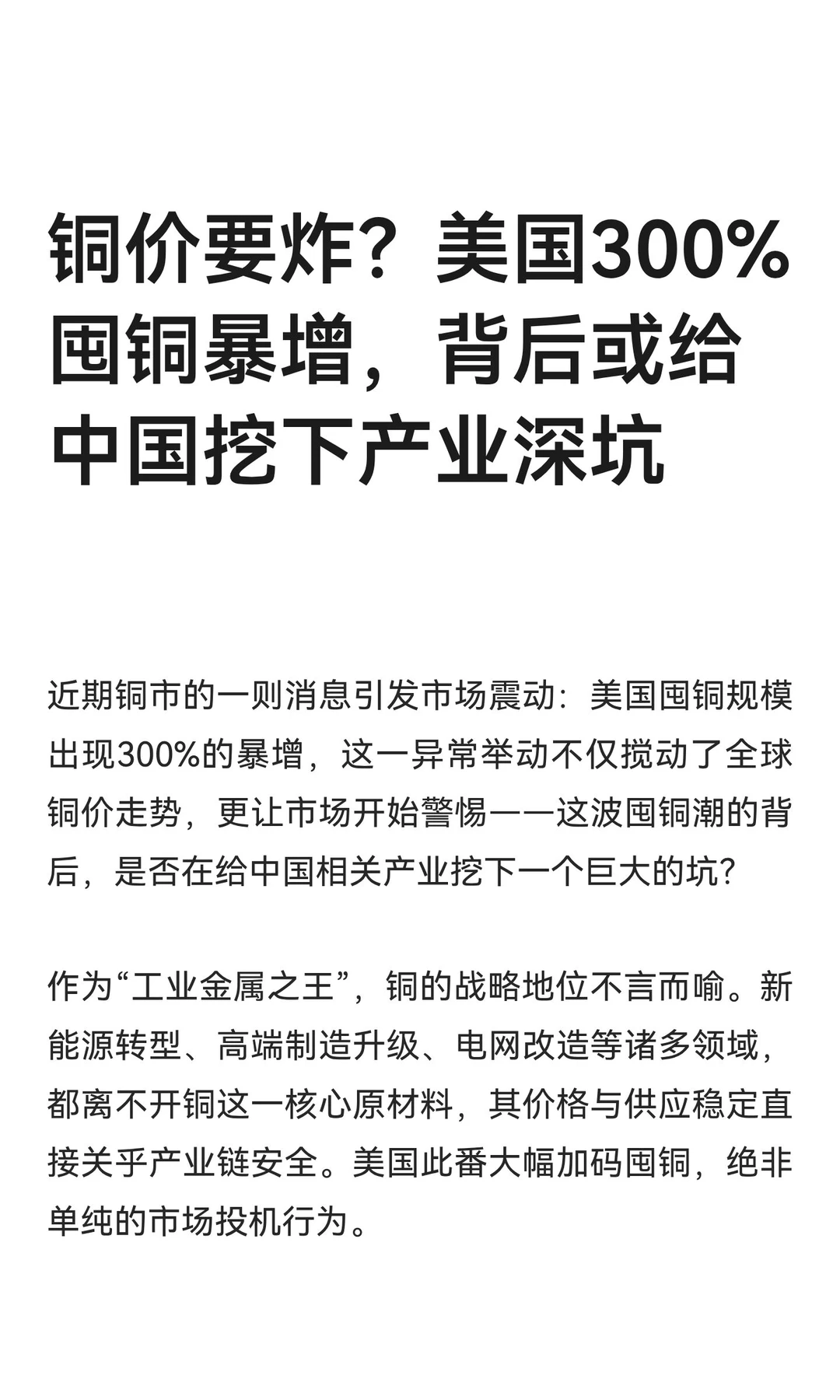 铜价要炸？美国300%囤铜暴增，背后或给中国挖下产业深坑

近期铜市的一则消息引发市场震动：美国囤铜规模出现300%的暴增，这一异常举动不仅搅动了全球铜价走势，更让市场开始警惕——这波囤铜潮的背后，是否在给中国相关产业挖下一个巨大的坑？

作为“工业金属之王”，铜的战略地位不言而喻。新能源转型、高端制造升级、电网改造等诸多领域，都离不开铜这一核心原材料，其价格与供应稳定直接关乎产业链安全。美国此番大幅加码囤铜，绝非单纯的市场投机行为。